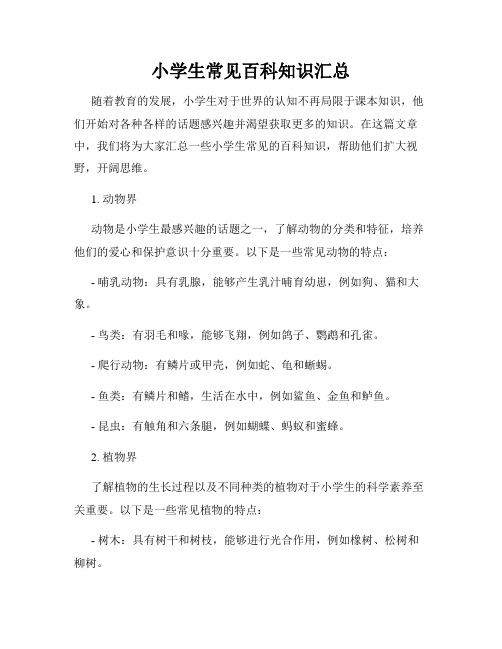 小学生常见百科知识汇总

随着教育的发展，小学生对于世界的认知不再局限于课本知识，他们开始对各种各样的话题感兴趣并渴望获取更多的知识。在这篇文章中，我们将为大家汇总一些小学生常见的百科知识，帮助他们扩大视野，开阔思维。

1. 动物界

动物是小学生最感兴趣的话题之一，了解动物的分类和特征，培养他们的爱心和保护意识十分重要。以下是一些常见动物的特点：

- 哺乳动物：具有乳腺，能够产生乳汁哺育幼崽，例如狗、猫和大象。

- 鸟类：有羽毛和喙，能够飞翔，例如鸽子、鹦鹉和孔雀。

- 爬行动物：有鳞片或甲壳，例如蛇、龟和蜥蜴。

- 鱼类：有鳞片和鳍，生活在水中，例如鲨鱼、金鱼和鲈鱼。

- 昆虫：有触角和六条腿，例如蝴蝶、蚂蚁和蜜蜂。

2. 植物界

了解植物的生长过程以及不同种类的植物对于小学生的科学素养至关重要。以下是一些常见植物的特点：

- 树木：具有树干和树枝，能够进行光合作用，例如橡树、松树和柳树。